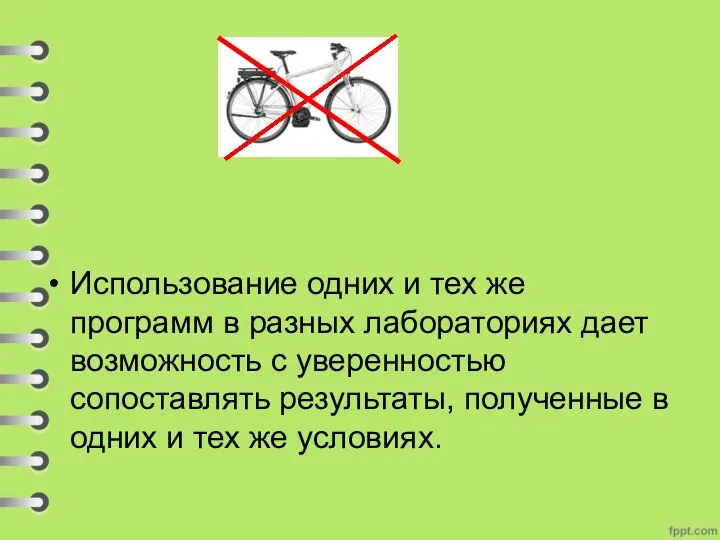 • Использование одних и тех же программ в разных лабораториях дает возможность с уверенностью сопоставлять результаты, полученные в одних и тех же условиях.

fppt.com